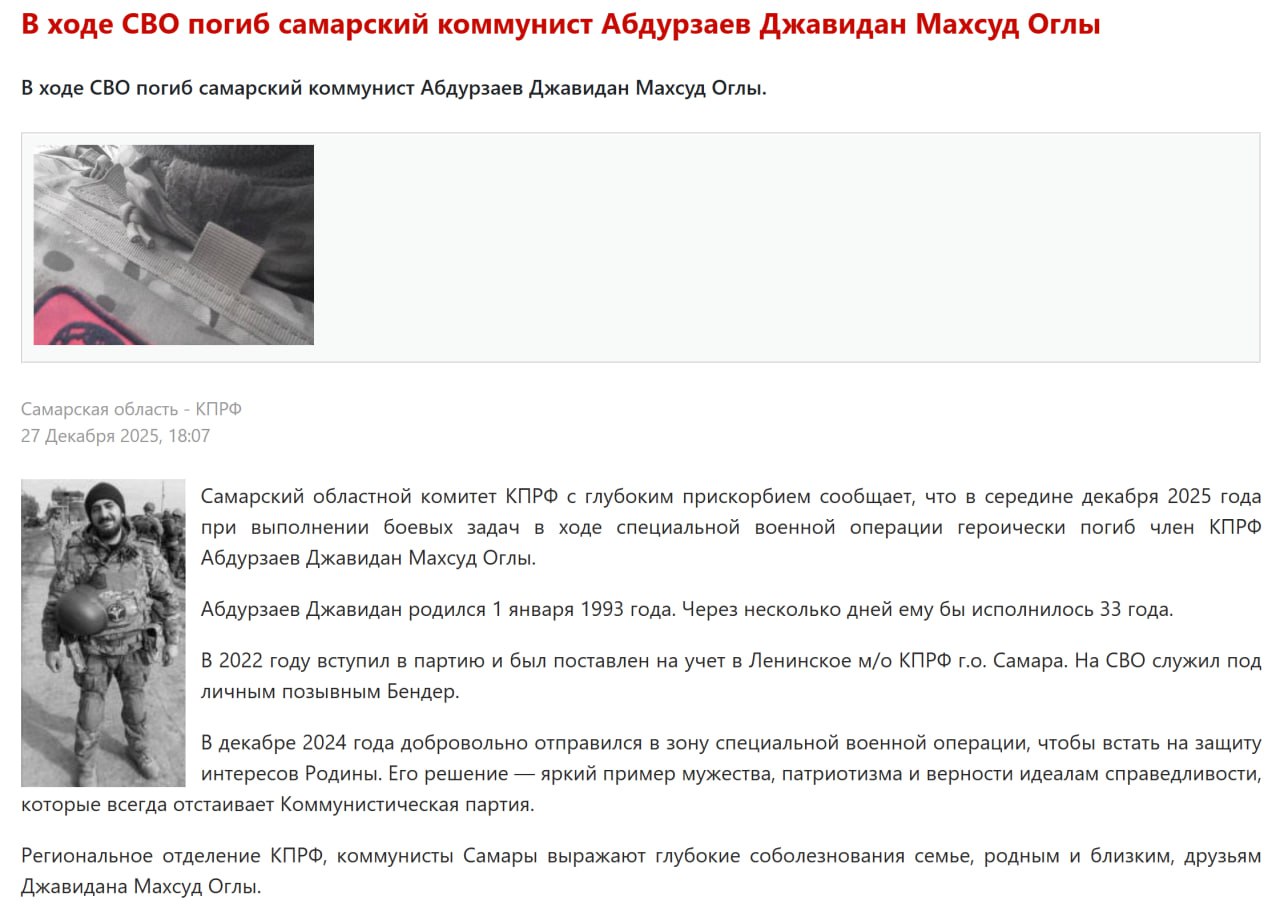 В ходе СВО погиб самарский коммунист Абдурзаев Джавидан Махсуд Оглы

В ходе СВО погиб самарский коммунист Абдурзаев Джавидан Махсуд Оглы.

Самарская область - КПРФ
27 Декабря 2025, 18:07

Самарский областной комитет КПРФ с глубоким прискорбием сообщает, что в середине декабря 2025 года при выполнении боевых задач в ходе специальной военной операции героически погиб член КПРФ Абдурзаев Джавидан Махсуд Оглы.

Абдурзаев Джавидан родился 1 января 1993 года. Через несколько дней ему бы исполнилось 33 года.

В 2022 году вступил в партию и был поставлен на учет в Ленинское м/о КПРФ г.о. Самара. На СВО служил под личным позывным Бендер.

В декабре 2024 года добровольно отправился в зону специальной военной операции, чтобы встать на защиту интересов Родины. Его решение — яркий пример мужества, патриотизма и верности идеалам справедливости, которые всегда отстаивает Коммунистическая партия.

Региональное отделение КПРФ, коммунисты Самары выражают глубокие соболезнования семье, родным и близким, друзьям Джавидана Махсуд Оглы.